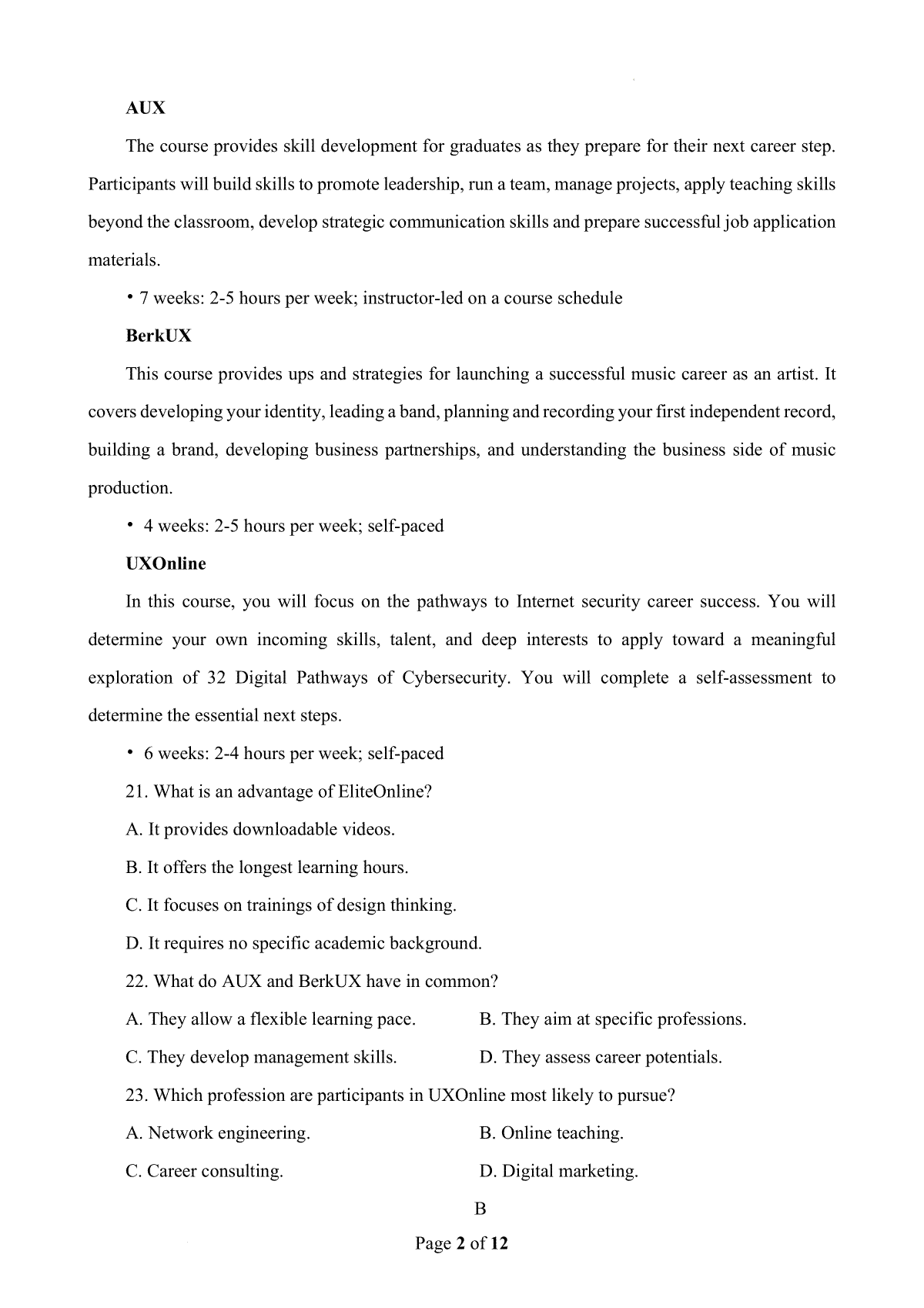 AUX

The course provides skill development for graduates as they prepare for their next career step. Participants will build skills to promote leadership, run a team, manage projects, apply teaching skills beyond the classroom, develop strategic communication skills and prepare successful job application materials.

• 7 weeks: 2-5 hours per week; instructor-led on a course schedule

BerkUX

This course provides ups and strategies for launching a successful music career as an artist. It covers developing your identity, leading a band, planning and recording your first independent record, building a brand, developing business partnerships, and understanding the business side of music production.

• 4 weeks: 2-5 hours per week; self-paced

UXOnline

In this course, you will focus on the pathways to Internet security career success. You will determine your own incoming skills, talent, and deep interests to apply toward a meaningful exploration of 32 Digital Pathways of Cybersecurity. You will complete a self-assessment to determine the essential next steps.

• 6 weeks: 2-4 hours per week; self-paced

21. What is an advantage of EliteOnline?

A. It provides downloadable videos.

B. It offers the longest learning hours.

C. It focuses on trainings of design thinking.

D. It requires no specific academic background.

22. What do AUX and BerkUX have in common?

A. They allow a flexible learning pace.

B. They aim at specific professions.

C. They develop management skills.

D. They assess career potentials.

23. Which profession are participants in UXOnline most likely to pursue?

A. Network engineering.

B. Online teaching.

C. Career consulting.

D. Digital marketing.

B

Page 2 of 12